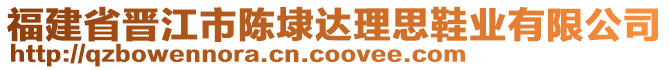 福建省晋江市陈埭达理思鞋业有限公司
http://qzbowennora.cn.coovee.com